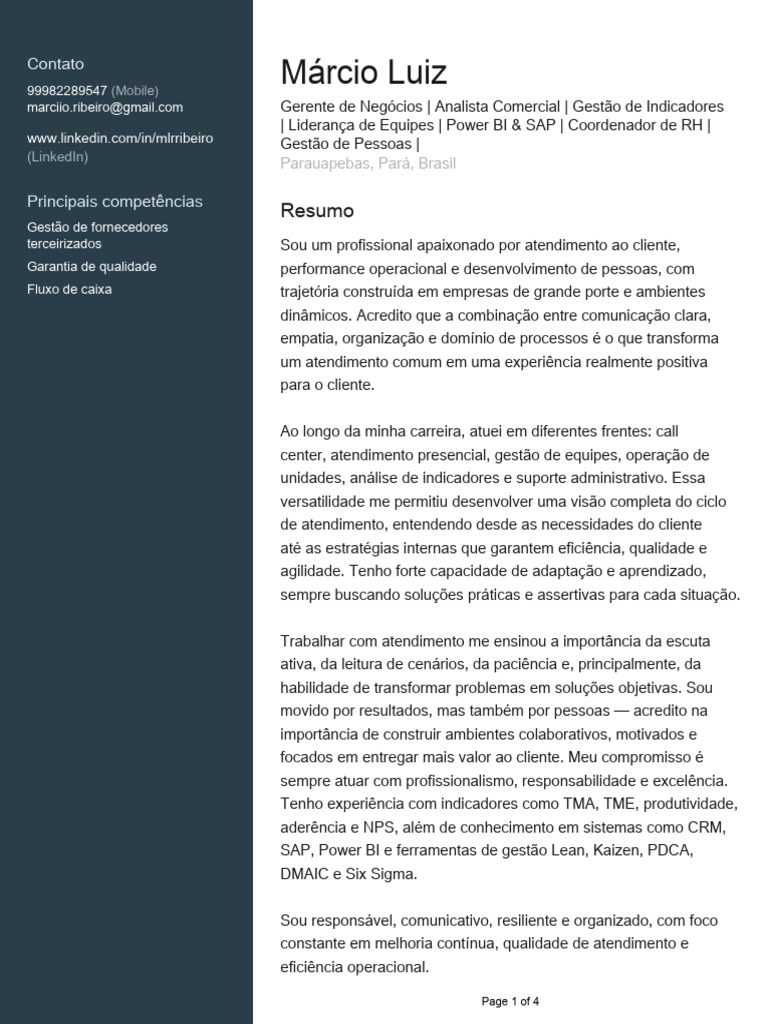 Contato
99982289547 (Mobile)
marciio.ribeiro@gmail.com

www.linkedin.com/in/mlrribeiro
(LinkedIn)

Principais competências
Gestão de fornecedores terceirizados
Garantia de qualidade
Fluxo de caixa

Márcio Luiz
Gerente de Negócios | Analista Comercial | Gestão de Indicadores | Liderança de Equipes | Power BI & SAP | Coordenador de RH | Gestão de Pessoas |
Parauapebas, Pará, Brasil

Resumo
Sou um profissional apaixonado por atendimento ao cliente, performance operacional e desenvolvimento de pessoas, com trajetória construída em empresas de grande porte e ambientes dinâmicos. Acredito que a combinação entre comunicação clara, empatia, organização e domínio de processos é o que transforma um atendimento comum em uma experiência realmente positiva para o cliente.

Ao longo da minha carreira, atuei em diferentes frentes: call center, atendimento presencial, gestão de equipes, operação de unidades, análise de indicadores e suporte administrativo. Essa versatilidade me permitiu desenvolver uma visão completa do ciclo de atendimento, entendendo desde as necessidades do cliente até as estratégias internas que garantem eficiência, qualidade e agilidade. Tenho forte capacidade de adaptação e aprendizado, sempre buscando soluções práticas e assertivas para cada situação.

Trabalhar com atendimento me ensinou a importância da escuta ativa, da leitura de cenários, da paciência e, principalmente, da habilidade de transformar problemas em soluções objetivas. Sou movido por resultados, mas também por pessoas — acredito na importância de construir ambientes colaborativos, motivados e focados em entregar mais valor ao cliente. Meu compromisso é sempre atuar com profissionalismo, responsabilidade e excelência. Tenho experiência com indicadores como TMA, TME, produtividade, aderência e NPS, além de conhecimento em sistemas como CRM, SAP, Power BI e ferramentas de gestão Lean, Kaizen, PDCA, DMAIC e Six Sigma.

Sou responsável, comunicativo, resiliente e organizado, com foco constante em melhoria contínua, qualidade de atendimento e eficiência operacional.

Page 1 of 4